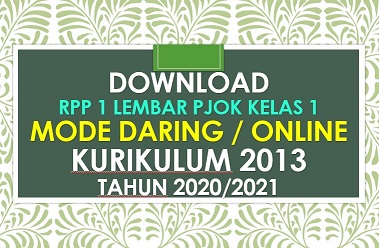 DOWNLOAD
RPP 1 LEMBAR PJOK KELAS 1
MODE DARING / ONLINE
KURIKULUM 2013
TAHUN 2020/2021